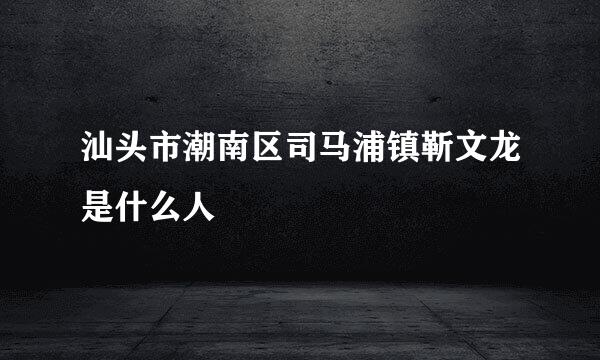 汕头市潮南区司马浦镇靳文龙是什么人